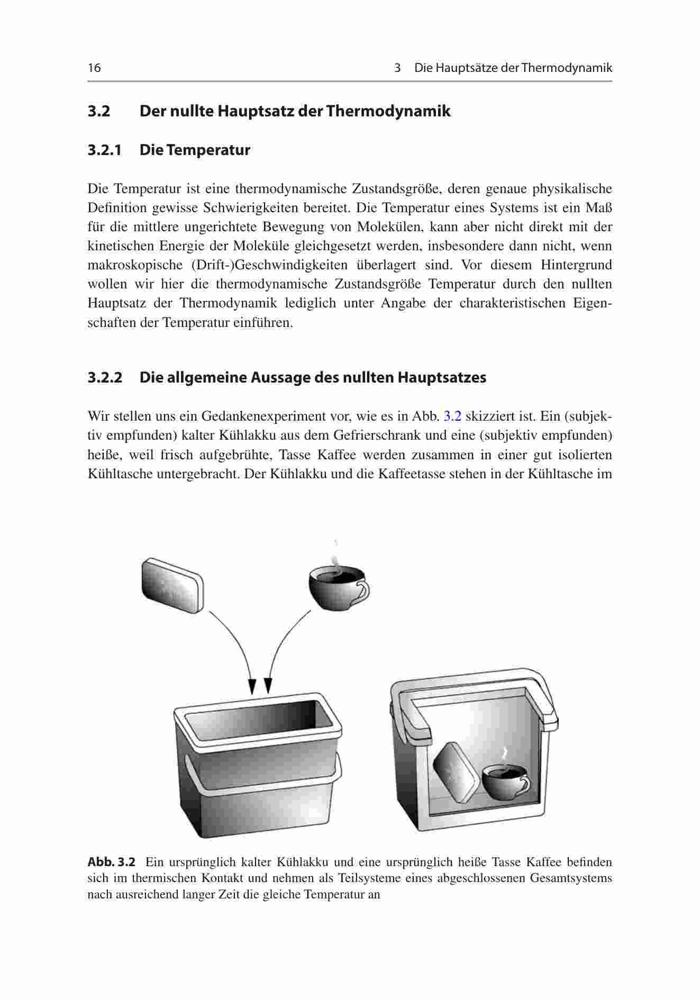 16 3 Die Hauptsätze der Thermodynamik

3.2 Der nullte Hauptsatz der Thermodynamik

3.2.1 Die Temperatur

Die Temperatur ist eine thermodynamische Zustandsgröße, deren genaue physikalische Definition gewisse Schwierigkeiten bereitet. Die Temperatur eines Systems ist ein Maß für die mittlere ungerichtete Bewegung von Molekülen, kann aber nicht direkt mit der kinetischen Energie der Moleküle gleichgesetzt werden, insbesondere dann nicht, wenn makroskopische (Drift-)Geschwindigkeiten überlagert sind. Vor diesem Hintergrund wollen wir hier die thermodynamische Zustandsgröße Temperatur durch den nullten Hauptsatz der Thermodynamik lediglich unter Angabe der charakteristischen Eigenschaften der Temperatur einführen.

3.2.2 Die allgemeine Aussage des nullten Hauptsatzes

Wir stellen uns ein Gedankenexperiment vor, wie es in Abb. 3.2 skizziert ist. Ein (subjektiv empfunden) kalter Kühlakku aus dem Gefrierschrank und eine (subjektiv empfunden) heiße, weil frisch aufgebrühte, Tasse Kaffee werden zusammen in einer gut isolierten Kühltasche untergebracht. Der Kühlakku und die Kaffeetasse stehen in der Kühltasche im

Abb. 3.2 Ein ursprünglich kalter Kühlakku und eine ursprünglich heiße Tasse Kaffee befinden sich im thermischen Kontakt und nehmen als Teilsysteme eines abgeschlossenen Gesamtsystems nach ausreichend langer Zeit die gleiche Temperatur an